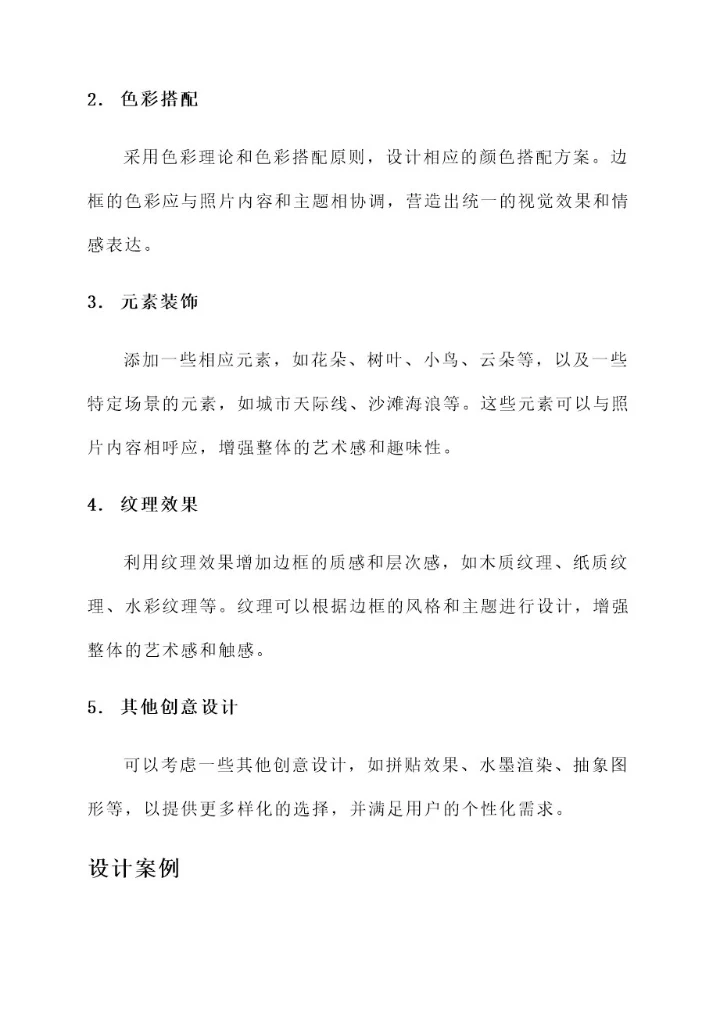 2. 色彩搭配

采用色彩理论和色彩搭配原则，设计相应的颜色搭配方案。边框的色彩应与照片内容和主题相协调，营造出统一的视觉效果和情感表达。

3. 元素装饰

添加一些相应元素，如花朵、树叶、小鸟、云朵等，以及一些特定场景的元素，如城市天际线、沙滩海浪等。这些元素可以与照片内容相呼应，增强整体的艺术感和趣味性。

4. 纹理效果

利用纹理效果增加边框的质感和层次感，如木质纹理、纸质纹理、水彩纹理等。纹理可以根据边框的风格和主题进行设计，增强整体的艺术感和触感。

5. 其他创意设计

可以考虑一些其他创意设计，如拼贴效果、水墨渲染、抽象图形等，以提供更多样化的选择，并满足用户的个性化需求。

设计案例